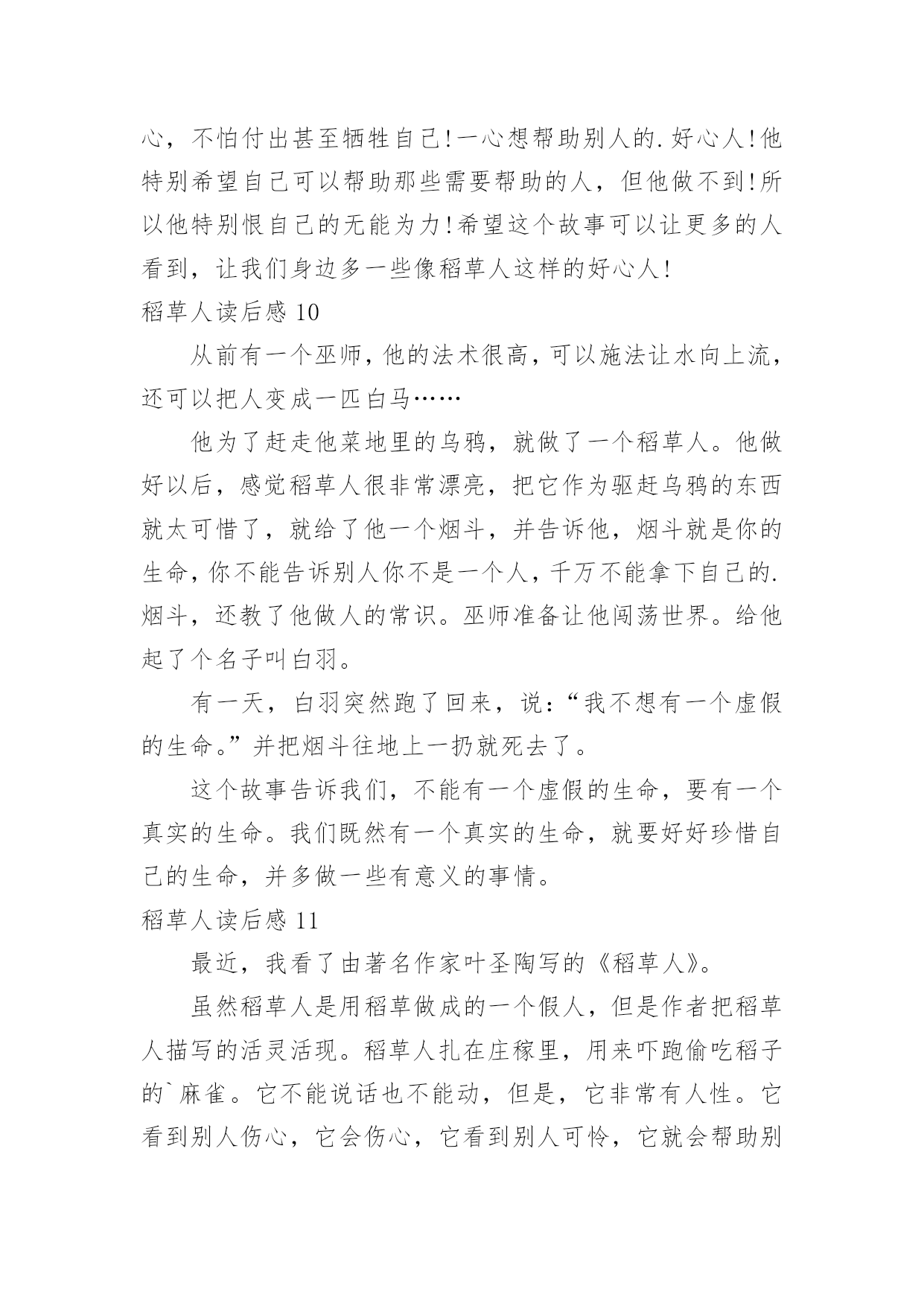 心，不怕付出甚至牺牲自己!一心想帮助别人的.好心人!他特别希望自己可以帮助那些需要帮助的人，但他做不到!所以他特别恨自己的无能为力!希望这个故事可以让更多的人看到，让我们身边多一些像稻草人这样的好心人!

稻草人读后感 10

从前有一个巫师，他的法术很高，可以施法让水向上流，还可以把人变成一匹白马……

他为了赶走他菜地里的乌鸦，就做了一个稻草人。他做好以后，感觉稻草人很非常漂亮，把它作为驱赶乌鸦的东西就太可惜了，就给了他一个烟斗，并告诉他，烟斗就是你的生命，你不能告诉别人你不是一个人，千万不能拿下自己的.烟斗，还教了他做人的常识。巫师准备让他闯荡世界。给他起了个名子叫白羽。

有一天，白羽突然跑了回来，说：“我不想有一个虚假的生命。”并把烟斗往地上一扔就死去了。

这个故事告诉我们，不能有一个虚假的生命，要有一个真实的生命。我们既然有一个真实的生命，就要好好珍惜自己的生命，并多做一些有意义的事情。

稻草人读后感 11

最近，我看了由著名作家叶圣陶写的《稻草人》。

虽然稻草人是用稻草做成的一个假人，但是作者把稻草人描写的活灵活现。稻草人扎在庄稼里，用来吓跑偷吃稻子的`麻雀。它不能说话也不能动，但是，它非常有人性。它看到别人伤心，它会伤心，它看到别人可怜，它就会帮助别